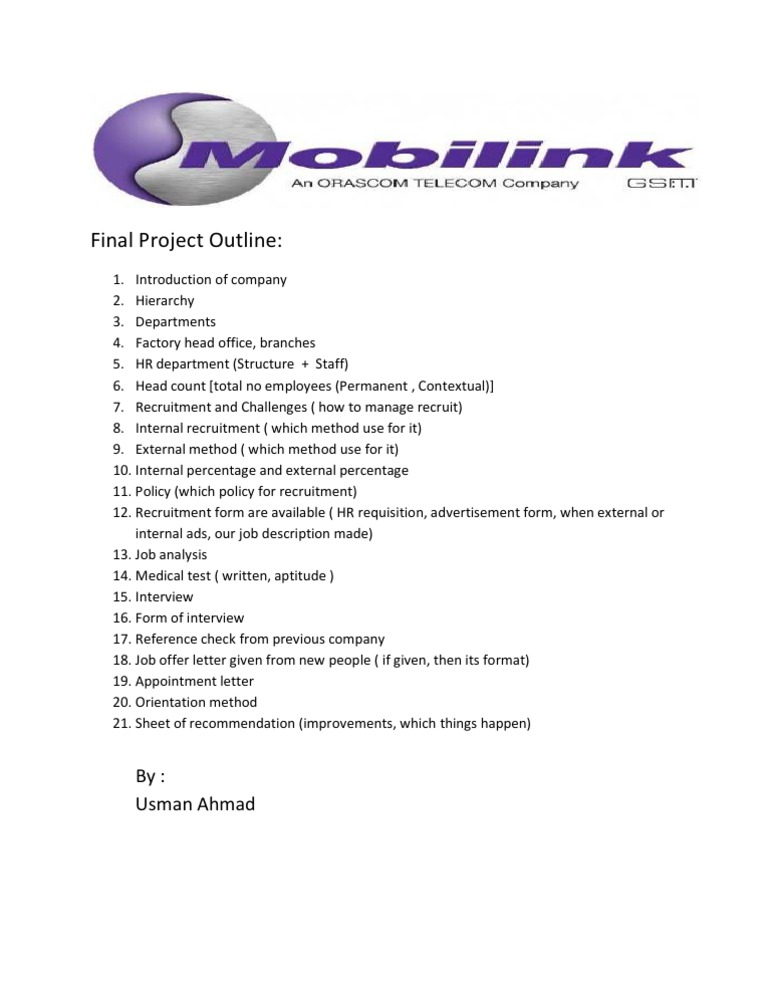 Mobilink
An ORASCOM TELECOM Company GSM

Final Project Outline:

1. Introduction of company
2. Hierarchy
3. Departments
4. Factory head office, branches
5. HR department (Structure + Staff)
6. Head count [total no employees (Permanent , Contextual)]
7. Recruitment and Challenges ( how to manage recruit)
8. Internal recruitment ( which method use for it)
9. External method ( which method use for it)
10. Internal percentage and external percentage
11. Policy (which policy for recruitment)
12. Recruitment form are available ( HR requisition, advertisement form, when external or internal ads, our job description made)
13. Job analysis
14. Medical test ( written, aptitude )
15. Interview
16. Form of interview
17. Reference check from previous company
18. Job offer letter given from new people ( if given, then its format)
19. Appointment letter
20. Orientation method
21. Sheet of recommendation (improvements, which things happen)

By :
Usman Ahmad